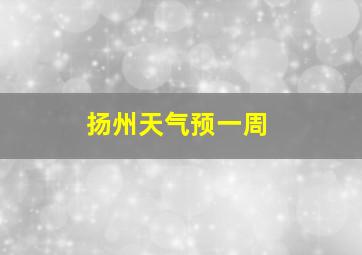 扬州天气预一周